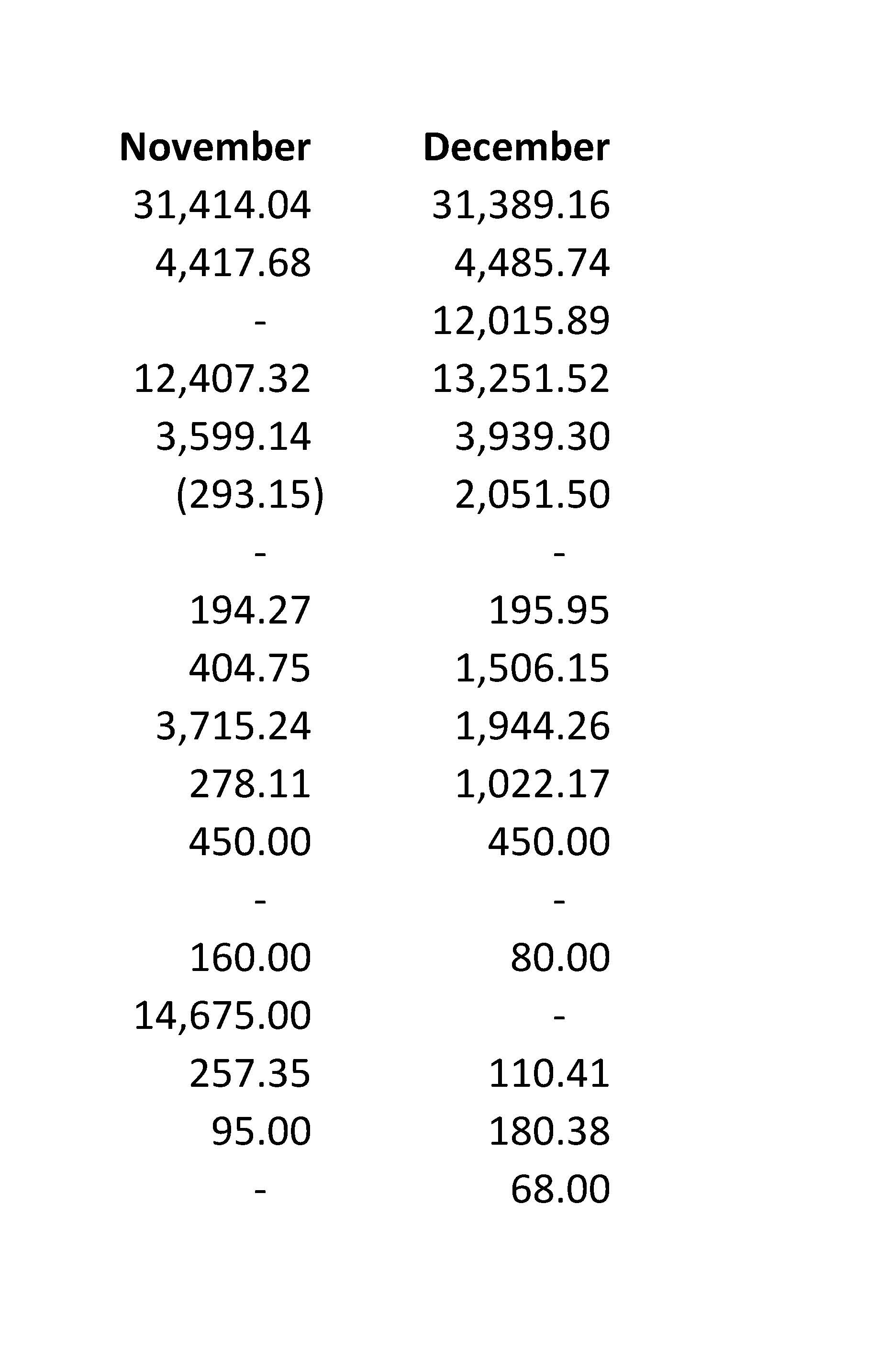 | November | December |
|---|---|
| 31,414.04 | 31,389.16 |
| 4,417.68 | 4,485.74 |
| - | 12,015.89 |
| 12,407.32 | 13,251.52 |
| 3,599.14 | 3,939.30 |
| (293.15) | 2,051.50 |
| - | - |
| 194.27 | 195.95 |
| 404.75 | 1,506.15 |
| 3,715.24 | 1,944.26 |
| 278.11 | 1,022.17 |
| 450.00 | 450.00 |
| - | - |
| 160.00 | 80.00 |
| 14,675.00 | - |
| 257.35 | 110.41 |
| 95.00 | 180.38 |
| - | 68.00 |